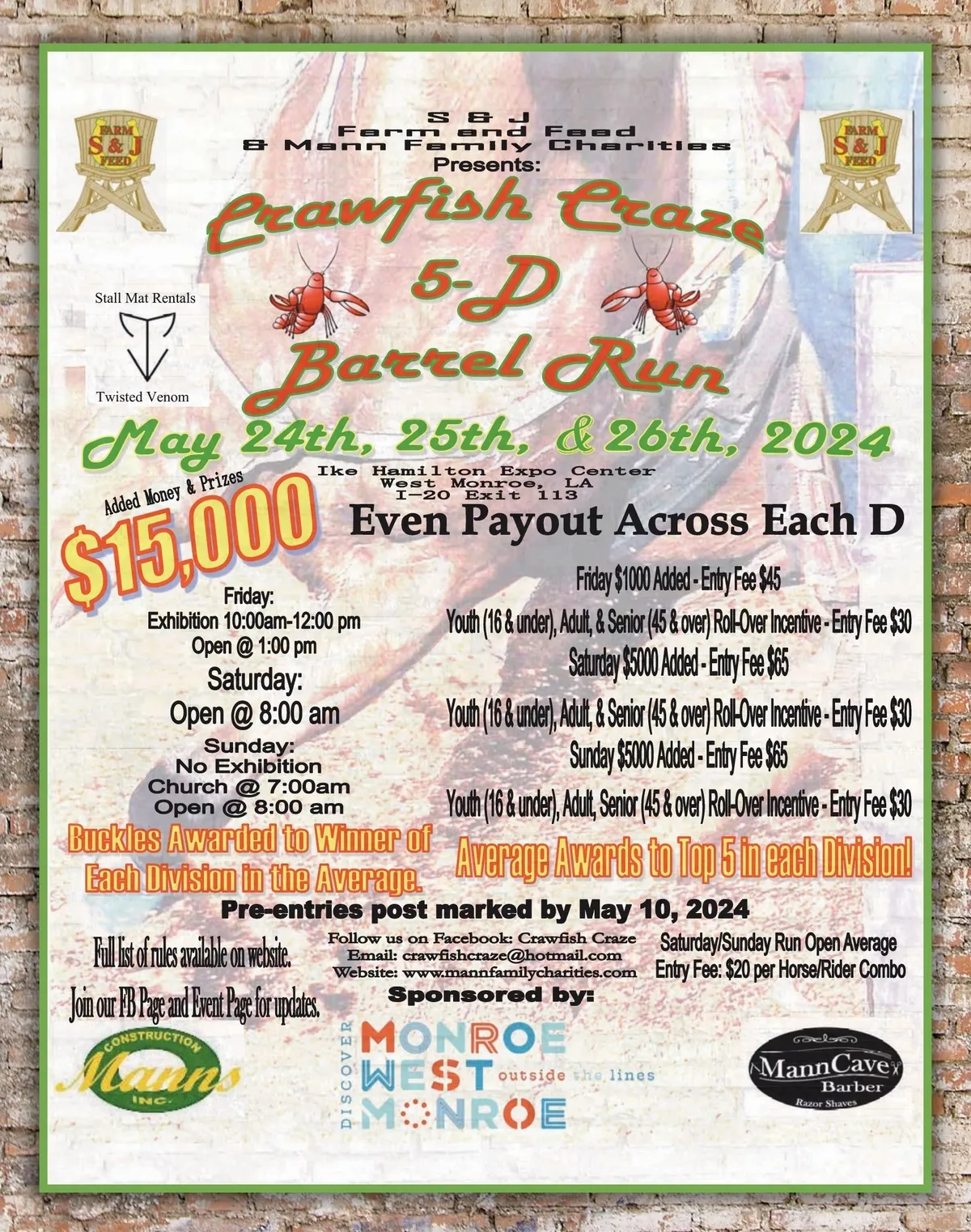 FARM
S & J
FEED

S & J
Farm and Feed
& Mann Family Charities
Presents:

FARM
S & J
FEED

Crawfish Craze
5-D
Barrel Run

Stall Mat Rentals
Twisted Venom

May 24th, 25th, & 26th, 2024

Ike Hamilton Expo Center
West Monroe, LA
I-20 Exit 113

Added Money & Prizes
$15,000

Even Payout Across Each D

Friday:
Exhibition 10:00am-12:00 pm
Open @ 1:00 pm
Saturday:
Open @ 8:00 am
Sunday:
No Exhibition
Church @ 7:00am
Open @ 8:00 am

Friday $1000 Added - Entry Fee $45
Youth (16 & under), Adult, & Senior (45 & over) Roll-Over Incentive - Entry Fee $30
Saturday $5000 Added - Entry Fee $65
Youth (16 & under), Adult, & Senior (45 & over) Roll-Over Incentive - Entry Fee $30
Sunday $5000 Added - Entry Fee $65
Youth (16 & under), Adult, Senior (45 & over) Roll-Over Incentive - Entry Fee $30

Buckles Awarded to Winner of Each Division in the Average.

Average Awards to Top 5 in each Division!

Pre-entries post marked by May 10, 2024

Full list of rules available on website.
Join our FB Page and Event Page for updates.

Follow us on Facebook: Crawfish Craze
Email: crawfishcraze@hotmail.com
Website: www.mannfamilycharities.com

Saturday/Sunday Run Open Average
Entry Fee: $20 per Horse/Rider Combo

Sponsored by:

CONSTRUCTION
Manns
INC.

DISCOVER
MONROE
WEST
MONROE
outside the lines

MannCave
Barber
Razor Shaves